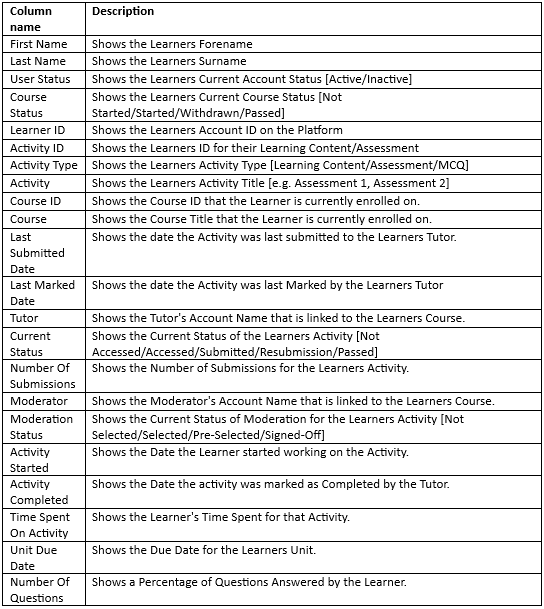 | Column name | Description |
|---|---|
| First Name | Shows the Learners Forename |
| Last Name | Shows the Learners Surname |
| User Status | Shows the Learners Current Account Status [Active/Inactive] |
| Course Status | Shows the Learners Current Course Status [Not Started/Started/Withdrawn/Passed] |
| Learner ID | Shows the Learners Account ID on the Platform |
| Activity ID | Shows the Learners ID for their Learning Content/Assessment |
| Activity Type | Shows the Learners Activity Type [Learning Content/Assessment/MCQ] |
| Activity | Shows the Learners Activity Title [e.g. Assessment 1, Assessment 2] |
| Course ID | Shows the Course ID that the Learner is currently enrolled on. |
| Course | Shows the Course Title that the Learner is currently enrolled on. |
| Last Submitted Date | Shows the date the Activity was last submitted to the Learners Tutor. |
| Last Marked Date | Shows the date the Activity was last Marked by the Learners Tutor |
| Tutor | Shows the Tutor's Account Name that is linked to the Learners Course. |
| Current Status | Shows the Current Status of the Learners Activity [Not Accessed/Accessed/Submitted/Resubmission/Passed] |
| Number Of Submissions | Shows the Number of Submissions for the Learners Activity. |
| Moderator | Shows the Moderator's Account Name that is linked to the Learners Course. |
| Moderation Status | Shows the Current Status of Moderation for the Learners Activity [Not Selected/Selected/Pre-Selected/Signed-Off] |
| Activity Started | Shows the Date the Learner started working on the Activity. |
| Activity Completed | Shows the Date the activity was marked as Completed by the Tutor. |
| Time Spent On Activity | Shows the Learner's Time Spent for that Activity. |
| Unit Due Date | Shows the Due Date for the Learners Unit. |
| Number Of Questions | Shows a Percentage of Questions Answered by the Learner. |